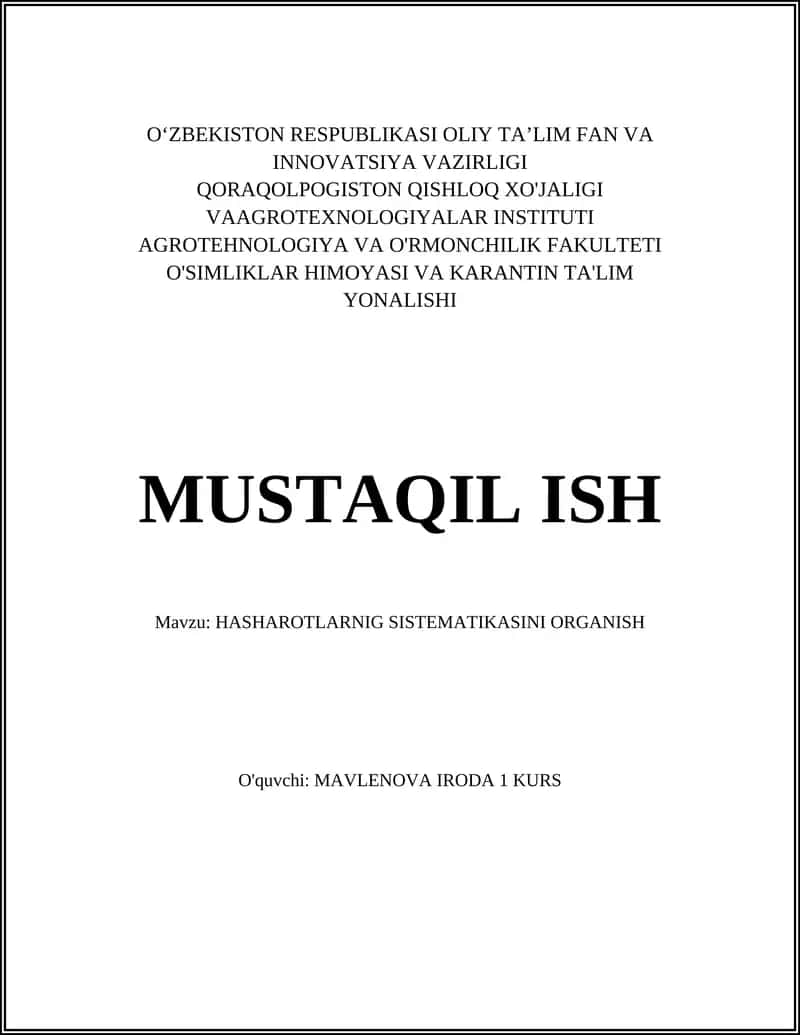 O‘ZBEKISTON RESPUBLIKASI OLIY TA’LIM FAN VA INNOVATSIYA VAZIRLIGI
QORAQOLPOGISTON QISHLOQ XO'JALIGI VAAGROTEXNOLOGIYALAR INSTITUTI
AGROTEHNOLOGIYA VA O'RMONCHILIK FAKULTETI
O'SIMLIKLAR HIMOYASI VA KARANTIN TA'LIM YONALISHI

MUSTAQIL ISH

Mavzu: HASHAROTLARNIG SISTEMATIKASINI ORGANISH

O'quvchi: MAVLENOVA IRODA 1 KURS